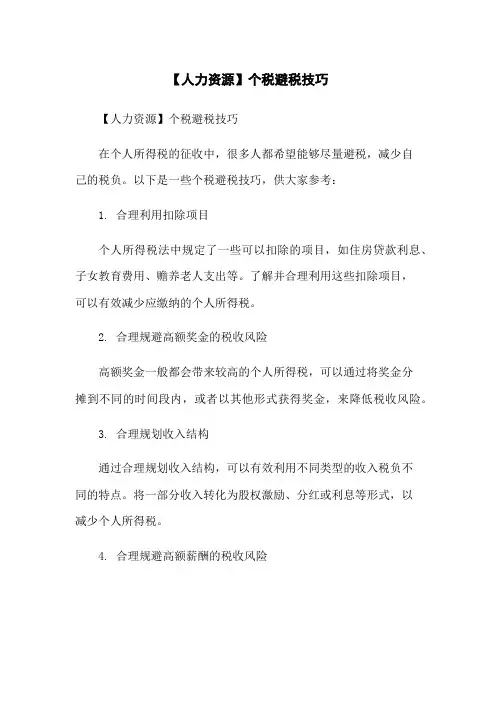 【人力资源】个税避税技巧

【人力资源】个税避税技巧

在个人所得税的征收中，很多人都希望能够尽量避税，减少自己的税负。以下是一些个税避税技巧，供大家参考：

1. 合理利用扣除项目

个人所得税法中规定了一些可以扣除的项目，如住房贷款利息、子女教育费用、赡养老人支出等。了解并合理利用这些扣除项目，可以有效减少应缴纳的个人所得税。

2. 合理规避高额奖金的税收风险

高额奖金一般都会带来较高的个人所得税，可以通过将奖金分摊到不同的时间段内，或者以其他形式获得奖金，来降低税收风险。

3. 合理规划收入结构

通过合理规划收入结构，可以有效利用不同类型的收入税负不同的特点。将一部分收入转化为股权激励、分红或利息等形式，以减少个人所得税。

4. 合理规避高额薪酬的税收风险